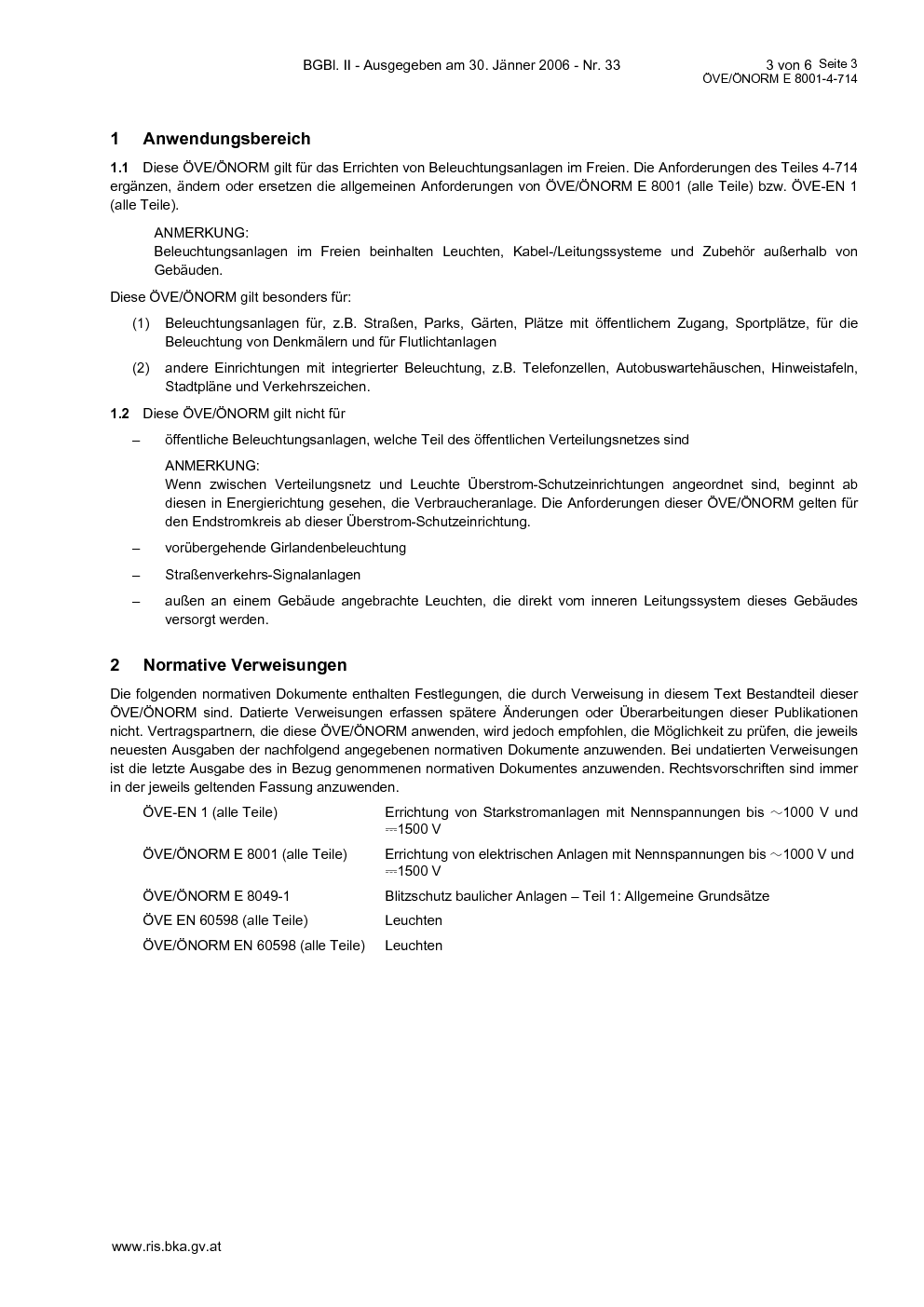 BGBl. II - Ausgegeben am 30. Jänner 2006 - Nr. 33

3 von 6 Seite 3
ÖVE/ÖNORM E 8001-4-714

1 Anwendungsbereich

1.1 Diese ÖVE/ÖNORM gilt für das Errichten von Beleuchtungsanlagen im Freien. Die Anforderungen des Teiles 4-714 ergänzen, ändern oder ersetzen die allgemeinen Anforderungen von ÖVE/ÖNORM E 8001 (alle Teile) bzw. ÖVE-EN 1 (alle Teile).

ANMERKUNG:
Beleuchtungsanlagen im Freien beinhalten Leuchten, Kabel-/Leitungssysteme und Zubehör außerhalb von Gebäuden.

Diese ÖVE/ÖNORM gilt besonders für:

(1) Beleuchtungsanlagen für, z.B. Straßen, Parks, Gärten, Plätze mit öffentlichem Zugang, Sportplätze, für die Beleuchtung von Denkmälern und für Flutlichtanlagen

(2) andere Einrichtungen mit integrierter Beleuchtung, z.B. Telefonzellen, Autobuswartehäuschen, Hinweistafeln, Stadtpläne und Verkehrszeichen.

1.2 Diese ÖVE/ÖNORM gilt nicht für

– öffentliche Beleuchtungsanlagen, welche Teil des öffentlichen Verteilungsnetzes sind

ANMERKUNG:
Wenn zwischen Verteilungsnetz und Leuchte Überstrom-Schutzeinrichtungen angeordnet sind, beginnt ab diesen in Energierichtung gesehen, die Verbraucheranlage. Die Anforderungen dieser ÖVE/ÖNORM gelten für den Endstromkreis ab dieser Überstrom-Schutzeinrichtung.

– vorübergehende Girlandenbeleuchtung

– Straßenverkehrs-Signalanlagen

– außen an einem Gebäude angebrachte Leuchten, die direkt vom inneren Leitungssystem dieses Gebäudes versorgt werden.

2 Normative Verweisungen

Die folgenden normativen Dokumente enthalten Festlegungen, die durch Verweisung in diesem Text Bestandteil dieser ÖVE/ÖNORM sind. Datierte Verweisungen erfassen spätere Änderungen oder Überarbeitungen dieser Publikationen nicht. Vertragspartnern, die diese ÖVE/ÖNORM anwenden, wird jedoch empfohlen, die Möglichkeit zu prüfen, die jeweils neuesten Ausgaben der nachfolgend angegebenen normativen Dokumente anzuwenden. Bei undatierten Verweisungen ist die letzte Ausgabe des in Bezug genommenen normativen Dokumentes anzuwenden. Rechtsvorschriften sind immer in der jeweils geltenden Fassung anzuwenden.

| | |
|---|---|
| ÖVE-EN 1 (alle Teile) | Errichtung von Starkstromanlagen mit Nennspannungen bis ∼1000 V und ⎓1500 V |
| ÖVE/ÖNORM E 8001 (alle Teile) | Errichtung von elektrischen Anlagen mit Nennspannungen bis ∼1000 V und ⎓1500 V |
| ÖVE/ÖNORM E 8049-1 | Blitzschutz baulicher Anlagen – Teil 1: Allgemeine Grundsätze |
| ÖVE EN 60598 (alle Teile) | Leuchten |
| ÖVE/ÖNORM EN 60598 (alle Teile) | Leuchten |

www.ris.bka.gv.at